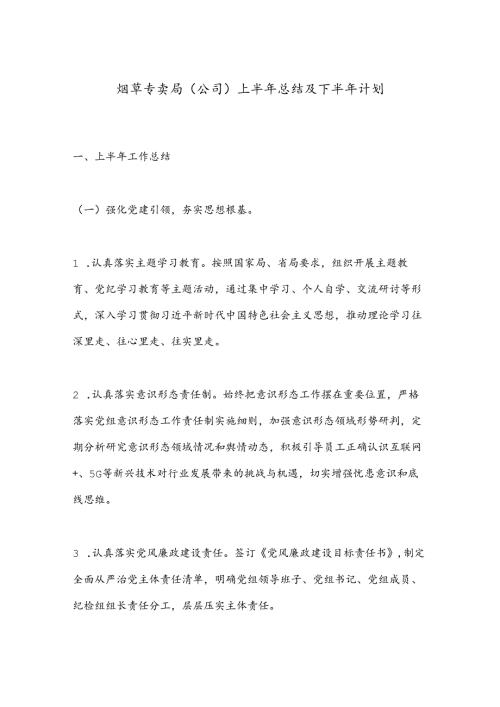 烟草专卖局（公司）上半年总结及下半年计划

一、上半年工作总结

（一）强化党建引领，夯实思想根基。

1 .认真落实主题学习教育。按照国家局、省局要求，组织开展主题教育、党纪学习教育等主题活动，通过集中学习、个人自学、交流研讨等形式，深入学习贯彻习近平新时代中国特色社会主义思想，推动理论学习往深里走、往心里走、往实里走。

2 .认真落实意识形态责任制。始终把意识形态工作摆在重要位置，严格落实党组意识形态工作责任制实施细则，加强意识形态领域形势研判，定期分析研究意识形态领域情况和舆情动态，积极引导员工正确认识互联网+、5G等新兴技术对行业发展带来的挑战与机遇，切实增强忧患意识和底线思维。

3 .认真落实党风廉政建设责任。签订《党风廉政建设目标责任书》，制定全面从严治党主体责任清单，明确党组领导班子、党组书记、党组成员、纪检组组长责任分工，层层压实主体责任。